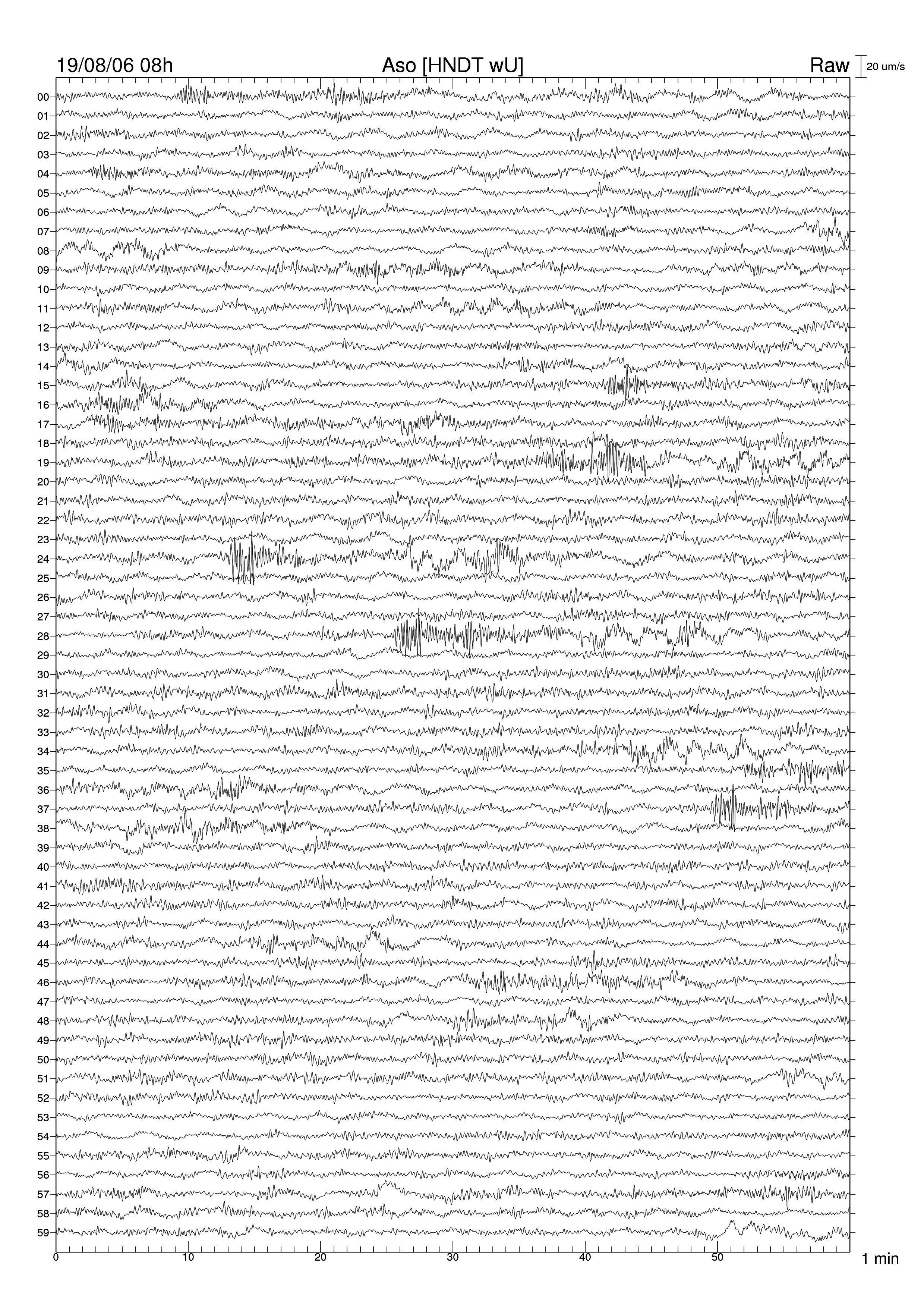 19/08/06 08h Aso [HNDT wU] Raw 20 um/s

00
01
02
03
04
05
06
07
08
09
10
11
12
13
14
15
16
17
18
19
20
21
22
23
24
25
26
27
28
29
30
31
32
33
34
35
36
37
38
39
40
41
42
43
44
45
46
47
48
49
50
51
52
53
54
55
56
57
58
59

0 10 20 30 40 50 1 min